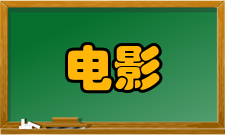 电影